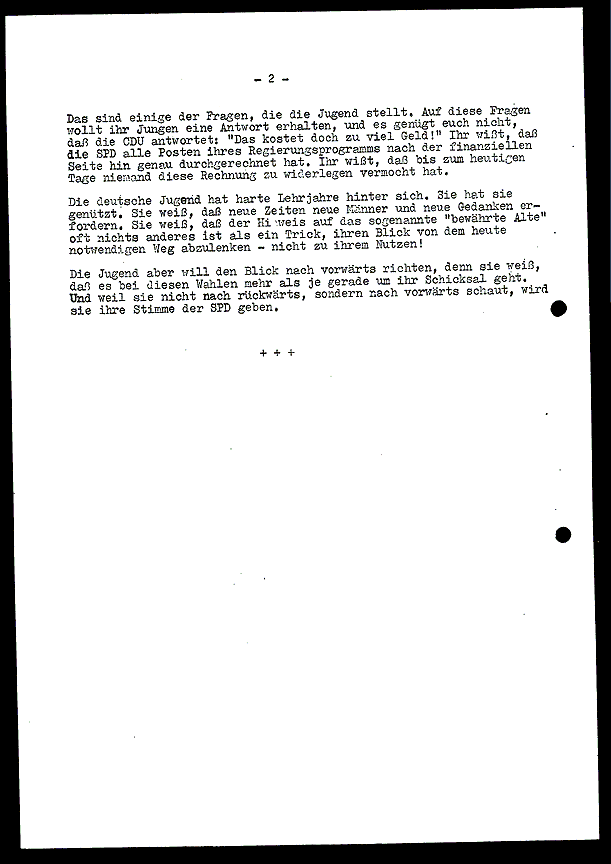 - 2 -

Das sind einige der Fragen, die die Jugend stellt. Auf diese Fragen wollt ihr Jungen eine Antwort erhalten, und es genügt euch nicht, daß die CDU antwortet: "Das kostet doch zu viel Geld!" Ihr wißt, daß die SPD alle Posten ihres Regierungsprogramms nach der finanziellen Seite hin genau durchgerechnet hat. Ihr wißt, daß bis zum heutigen Tage niemand diese Rechnung zu widerlegen vermocht hat.

Die deutsche Jugend hat harte Lehrjahre hinter sich. Sie hat sie genützt. Sie weiß, daß neue Zeiten neue Männer und neue Gedanken erfordern. Sie weiß, daß der Hi weis auf das sogenannte "bewährte Alte" oft nichts anderes ist als ein Trick, ihren Blick von dem heute notwendigen Weg abzulenken - nicht zu ihrem Nutzen!

Die Jugend aber will den Blick nach vorwärts richten, denn sie weiß, daß es bei diesen Wahlen mehr als je gerade um ihr Schicksal geht. Und weil sie nicht nach rückwärts, sondern nach vorwärts schaut, wird sie ihre Stimme der SPD geben.

+ + +